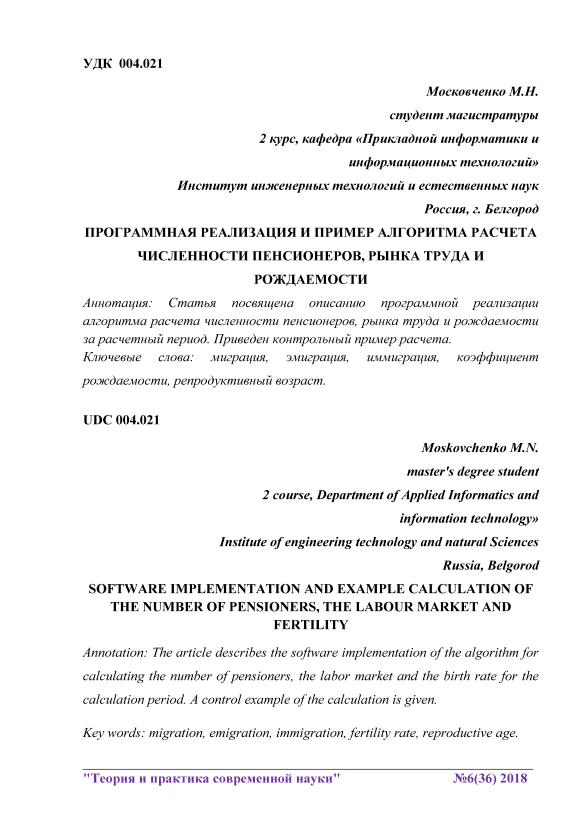 УДК 004.021

Московченко М.Н.
студент магистратуры
2 курс, кафедра «Прикладной информатики и информационных технологий»
Институт инженерных технологий и естественных наук
Россия, г. Белгород

ПРОГРАММНАЯ РЕАЛИЗАЦИЯ И ПРИМЕР АЛГОРИТМА РАСЧЕТА ЧИСЛЕННОСТИ ПЕНСИОНЕРОВ, РЫНКА ТРУДА И РОЖДАЕМОСТИ

Аннотация: Статья посвящена описанию программной реализации алгоритма расчета численности пенсионеров, рынка труда и рождаемости за расчетный период. Приведен контрольный пример расчета.

Ключевые слова: миграция, эмиграция, иммиграция, коэффициент рождаемости, репродуктивный возраст.

UDC 004.021

Moskovchenko M.N.
master's degree student
2 course, Department of Applied Informatics and information technology»
Institute of engineering technology and natural Sciences
Russia, Belgorod

SOFTWARE IMPLEMENTATION AND EXAMPLE CALCULATION OF THE NUMBER OF PENSIONERS, THE LABOUR MARKET AND FERTILITY

Annotation: The article describes the software implementation of the algorithm for calculating the number of pensioners, the labor market and the birth rate for the calculation period. A control example of the calculation is given.

Key words: migration, emigration, immigration, fertility rate, reproductive age.

"Теория и практика современной науки" №6(36) 2018